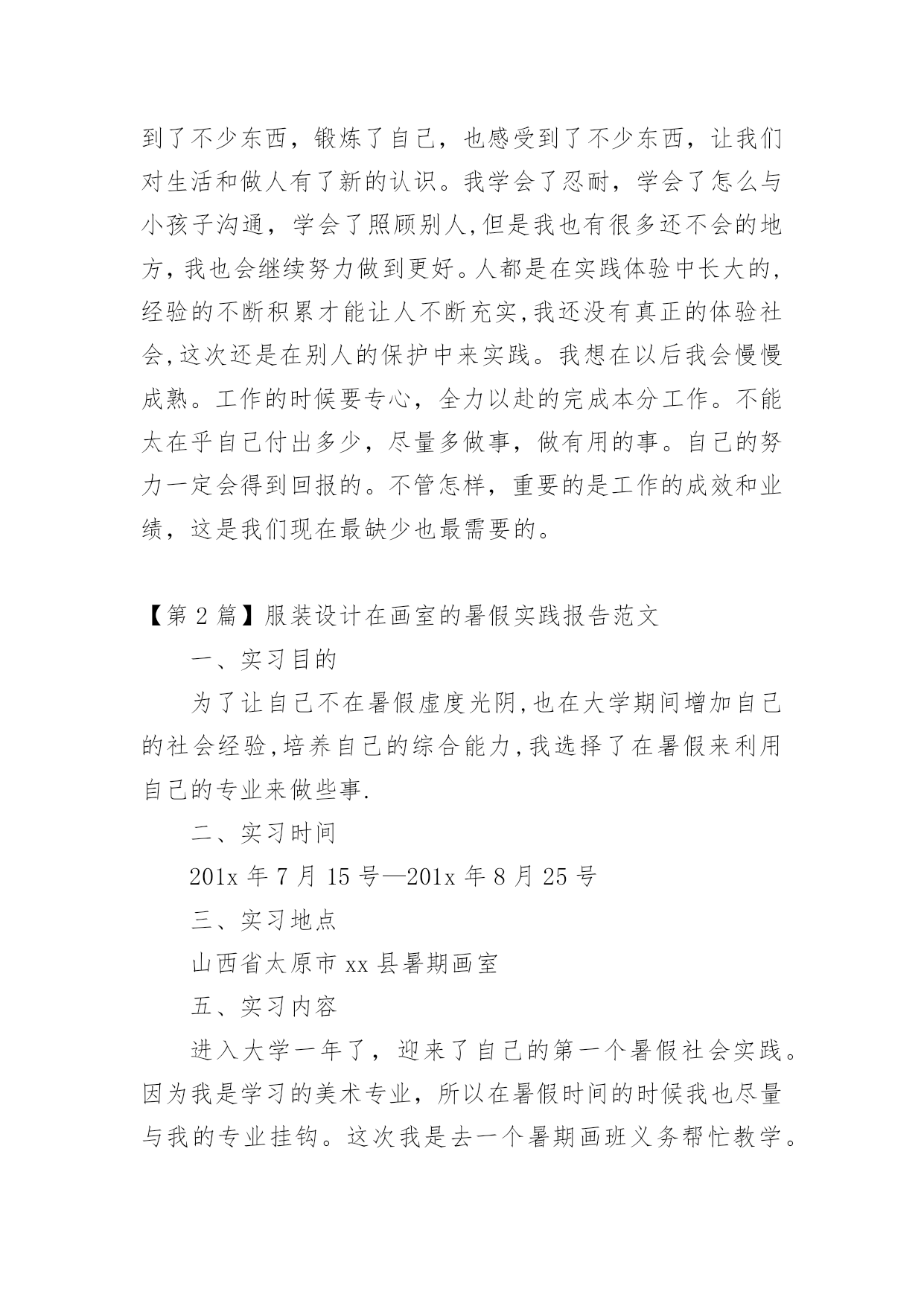 到了不少东西，锻炼了自己，也感受到了不少东西，让我们对生活和做人有了新的认识。我学会了忍耐，学会了怎么与小孩子沟通，学会了照顾别人,但是我也有很多还不会的地方，我也会继续努力做到更好。人都是在实践体验中长大的，经验的不断积累才能让人不断充实,我还没有真正的体验社会,这次还是在别人的保护中来实践。我想在以后我会慢慢成熟。工作的时候要专心，全力以赴的完成本分工作。不能太在乎自己付出多少，尽量多做事，做有用的事。自己的努力一定会得到回报的。不管怎样，重要的是工作的成效和业绩，这是我们现在最缺少也最需要的。

【第 2 篇】服装设计在画室的暑假实践报告范文

一、实习目的

为了让自己不在暑假虚度光阴,也在大学期间增加自己的社会经验,培养自己的综合能力,我选择了在暑假来利用自己的专业来做些事.

二、实习时间

201x 年 7 月 15 号—201x 年 8 月 25 号

三、实习地点

山西省太原市 xx 县暑期画室

五、实习内容

进入大学一年了，迎来了自己的第一个暑假社会实践。因为我是学习的美术专业，所以在暑假时间的时候我也尽量与我的专业挂钩。这次我是去一个暑期画班义务帮忙教学。